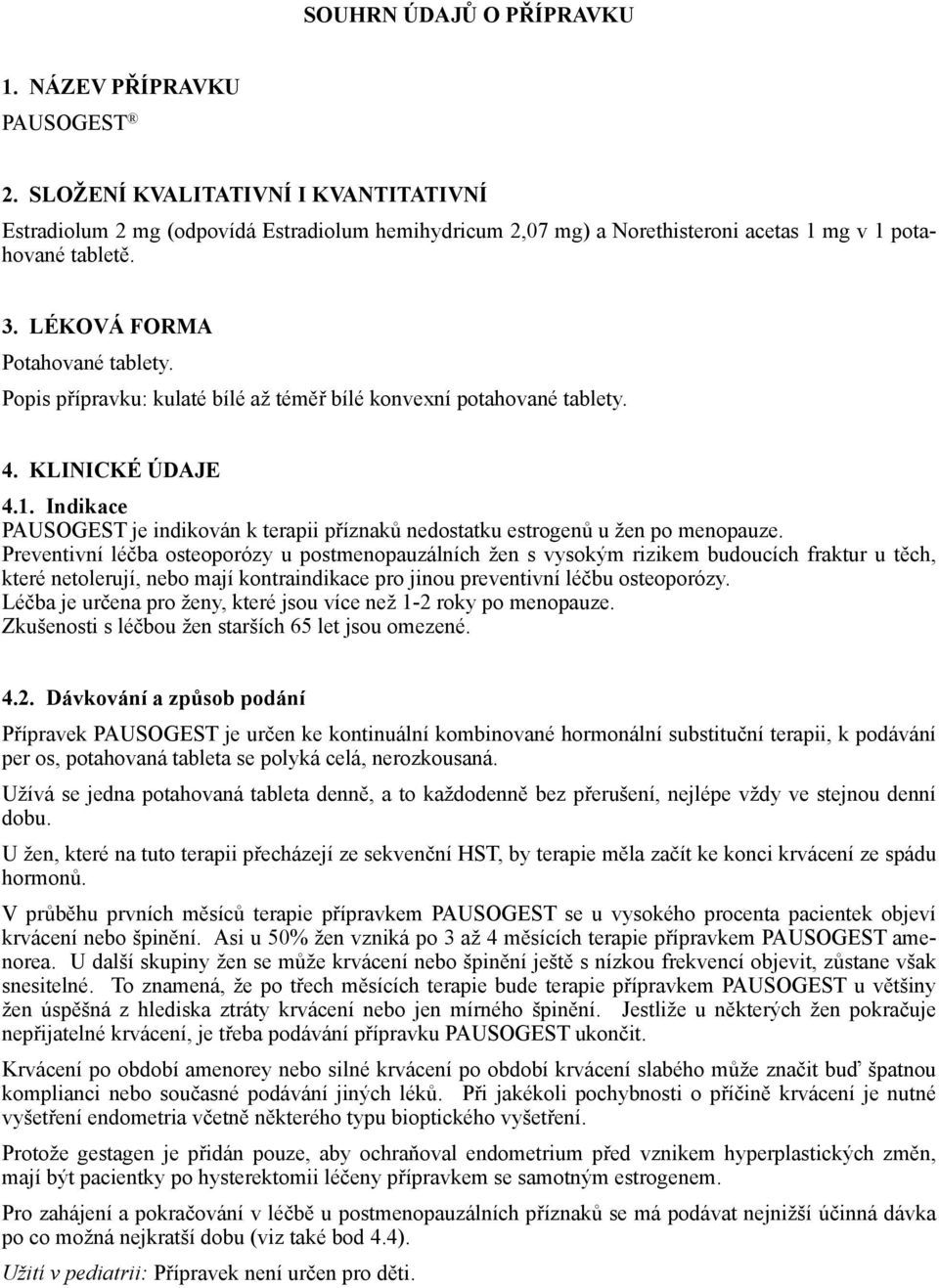 SOUHRN ÚDAJŮ O PŘÍPRAVKU

1. NÁZEV PŘÍPRAVKU

PAUSOGEST ®

2. SLOŽENÍ KVALITATIVNÍ I KVANTITATIVNÍ

Estradiolum 2 mg (odpovídá Estradiolum hemihydricum 2,07 mg) a Norethisteroni acetas 1 mg v 1 potahované tabletě.

3. LÉKOVÁ FORMA

Potahované tablety.

Popis přípravku: kulaté bílé až téměř bílé konvexní potahované tablety.

4. KLINICKÉ ÚDAJE

4.1. Indikace

PAUSOGEST je indikován k terapii příznaků nedostatku estrogenů u žen po menopauze.

Preventivní léčba osteoporózy u postmenopauzálních žen s vysokým rizikem budoucích fraktur u těch, které netolerují, nebo mají kontraindikace pro jinou preventivní léčbu osteoporózy.

Léčba je určena pro ženy, které jsou více než 1-2 roky po menopauze.

Zkušenosti s léčbou žen starších 65 let jsou omezené.

4.2. Dávkování a způsob podání

Přípravek PAUSOGEST je určen ke kontinuální kombinované hormonální substituční terapii, k podávání per os, potahovaná tableta se polyká celá, nerozkousaná.

Užívá se jedna potahovaná tableta denně, a to každodenně bez přerušení, nejlépe vždy ve stejnou denní dobu.

U žen, které na tuto terapii přecházejí ze sekvenční HST, by terapie měla začít ke konci krvácení ze spádu hormonů.

V průběhu prvních měsíců terapie přípravkem PAUSOGEST se u vysokého procenta pacientek objeví krvácení nebo špinění. Asi u 50% žen vzniká po 3 až 4 měsících terapie přípravkem PAUSOGEST amenorea. U další skupiny žen se může krvácení nebo špinění ještě s nízkou frekvencí objevit, zůstane však snesitelné. To znamená, že po třech měsících terapie bude terapie přípravkem PAUSOGEST u většiny žen úspěšná z hlediska ztráty krvácení nebo jen mírného špinění. Jestliže u některých žen pokračuje nepřijatelné krvácení, je třeba podávání přípravku PAUSOGEST ukončit.

Krvácení po období amenorey nebo silné krvácení po období krvácení slabého může značit buď špatnou komplianci nebo současné podávání jiných léků. Při jakékoli pochybnosti o příčině krvácení je nutné vyšetření endometria včetně některého typu bioptického vyšetření.

Protože gestagen je přidán pouze, aby ochraňoval endometrium před vznikem hyperplastických změn, mají být pacientky po hysterektomii léčeny přípravkem se samotným estrogenem.

Pro zahájení a pokračování v léčbě u postmenopauzálních příznaků se má podávat nejnižší účinná dávka po co možná nejkratší dobu (viz také bod 4.4).

Užití v pediatrii: Přípravek není určen pro děti.